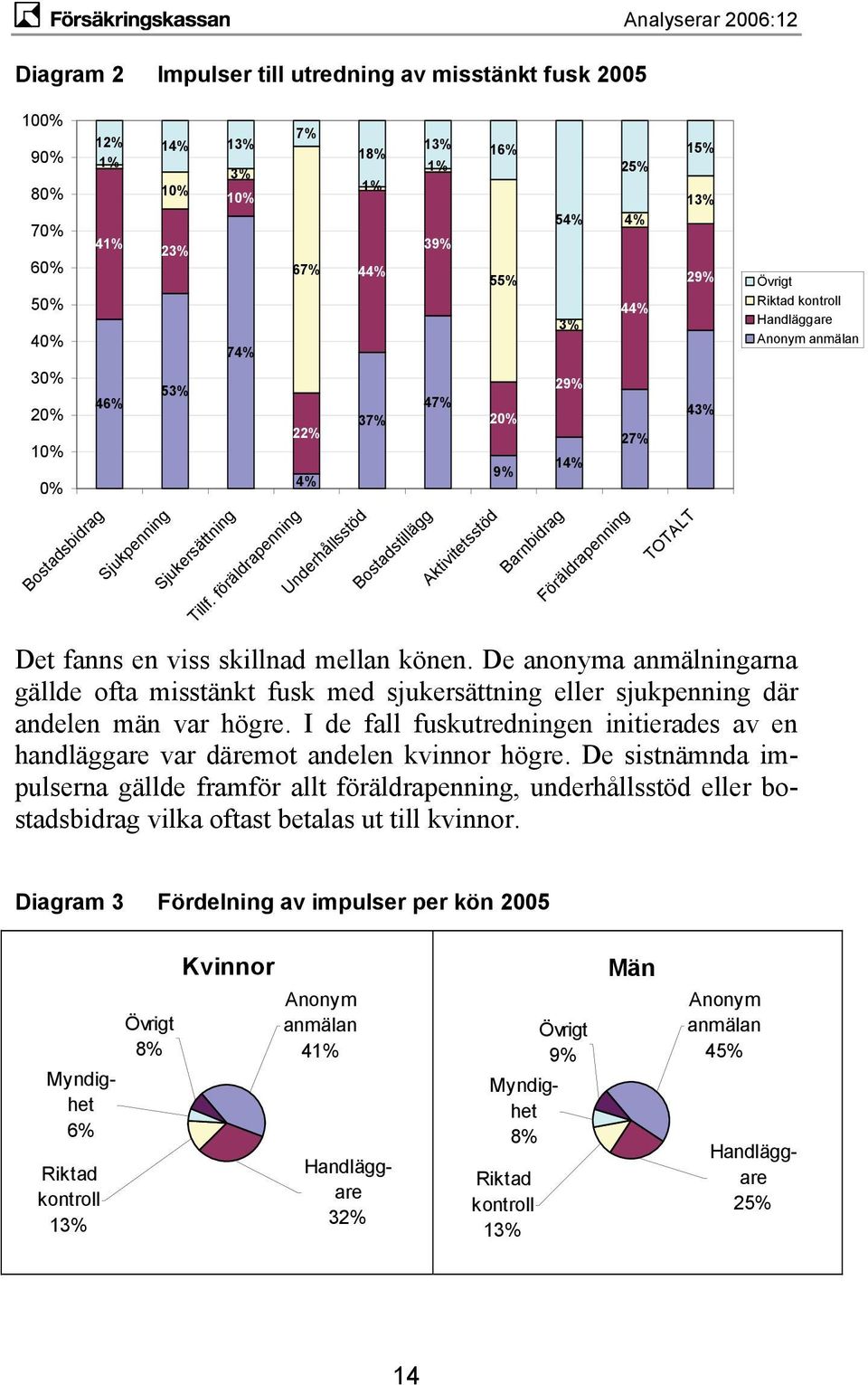 Försäkringskassan Analyserar 2006:12

Diagram 2 Impulser till utredning av misstänkt fusk 2005

100%
90%
80%
70%
60%
50%
40%
30%
20%
10%
0%

12%
1%
41%
46%

14%
10%
23%
53%

13%
3%
10%
74%

7%
67%
22%
4%

18%
1%
44%
37%

13%
1%
39%
47%

16%
55%
20%
9%

54%
3%
29%
14%

25%
4%
44%
27%

15%
13%
29%
43%

Övrigt
Riktad kontroll
Handläggare
Anonym anmälan

Bostadsbidrag
Sjukpenning
Sjukersättning
Tillf. föräldrapenning
Underhållsstöd
Bostadstillägg
Aktivitetsstöd
Barnbidrag
Föräldrapenning
TOTALT

Det fanns en viss skillnad mellan könen. De anonyma anmälningarna gällde ofta misstänkt fusk med sjukersättning eller sjukpenning där andelen män var högre. I de fall fuskutredningen initierades av en handläggare var däremot andelen kvinnor högre. De sistnämnda impulserna gällde framför allt föräldrapenning, underhållsstöd eller bostadsbidrag vilka oftast betalas ut till kvinnor.

Diagram 3 Fördelning av impulser per kön 2005

Kvinnor

Övrigt 8%
Anonym anmälan 41%
Myndighet 6%
Riktad kontroll 13%
Handläggare 32%

Män

Övrigt 9%
Anonym anmälan 45%
Myndighet 8%
Riktad kontroll 13%
Handläggare 25%

14